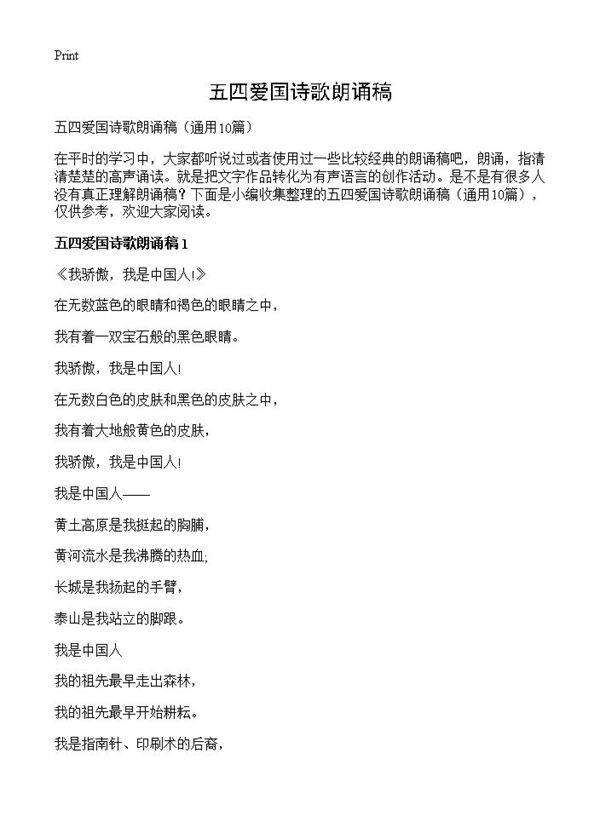 Print

五四爱国诗歌朗诵稿

五四爱国诗歌朗诵稿（通用10篇）

在平时的学习中，大家都听说过或者使用过一些比较经典的朗诵稿吧，朗诵，指清清楚楚的高声诵读。就是把文字作品转化为有声语言的创作活动。是不是有很多人没有真正理解朗诵稿？下面是小编收集整理的五四爱国诗歌朗诵稿（通用10篇），仅供参考，欢迎大家阅读。

五四爱国诗歌朗诵稿1

《我骄傲，我是中国人!》

在无数蓝色的眼睛和褐色的眼睛之中，

我有着一双宝石般的黑色眼睛。

我骄傲，我是中国人!

在无数白色的皮肤和黑色的皮肤之中，

我有着大地般黄色的皮肤，

我骄傲，我是中国人!

我是中国人——

黄土高原是我挺起的胸脯，

黄河流水是我沸腾的热血;

长城是我扬起的手臂，

泰山是我站立的脚跟。

我是中国人

我的祖先最早走出森林，

我的祖先最早开始耕耘。

我是指南针、印刷术的后裔，